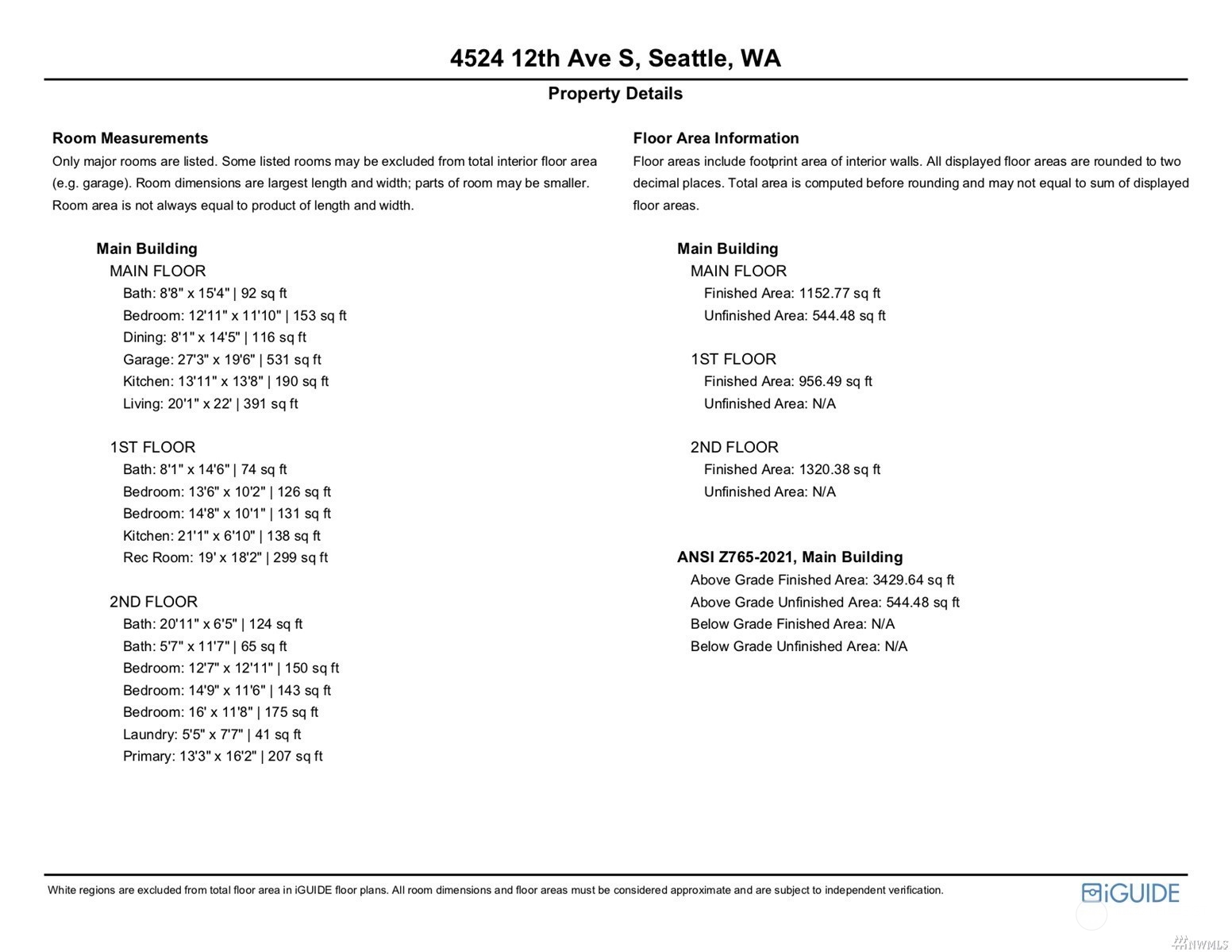 4524 12th Ave S, Seattle, WA

Property Details

Room Measurements

Only major rooms are listed. Some listed rooms may be excluded from total interior floor area (e.g. garage). Room dimensions are largest length and width; parts of room may be smaller. Room area is not always equal to product of length and width.

Main Building

MAIN FLOOR

Bath: 8'8" x 15'4" | 92 sq ft

Bedroom: 12'11" x 11'10" | 153 sq ft

Dining: 8'1" x 14'5" | 116 sq ft

Garage: 27'3" x 19'6" | 531 sq ft

Kitchen: 13'11" x 13'8" | 190 sq ft

Living: 20'1" x 22' | 391 sq ft

1ST FLOOR

Bath: 8'1" x 14'6" | 74 sq ft

Bedroom: 13'6" x 10'2" | 126 sq ft

Bedroom: 14'8" x 10'1" | 131 sq ft

Kitchen: 21'1" x 6'10" | 138 sq ft

Rec Room: 19' x 18'2" | 299 sq ft

2ND FLOOR

Bath: 20'11" x 6'5" | 124 sq ft

Bath: 5'7" x 11'7" | 65 sq ft

Bedroom: 12'7" x 12'11" | 150 sq ft

Bedroom: 14'9" x 11'6" | 143 sq ft

Bedroom: 16' x 11'8" | 175 sq ft

Laundry: 5'5" x 7'7" | 41 sq ft

Primary: 13'3" x 16'2" | 207 sq ft

Floor Area Information

Floor areas include footprint area of interior walls. All displayed floor areas are rounded to two decimal places. Total area is computed before rounding and may not equal to sum of displayed floor areas.

Main Building

MAIN FLOOR

Finished Area: 1152.77 sq ft

Unfinished Area: 544.48 sq ft

1ST FLOOR

Finished Area: 956.49 sq ft

Unfinished Area: N/A

2ND FLOOR

Finished Area: 1320.38 sq ft

Unfinished Area: N/A

ANSI Z765-2021, Main Building

Above Grade Finished Area: 3429.64 sq ft

Above Grade Unfinished Area: 544.48 sq ft

Below Grade Finished Area: N/A

Below Grade Unfinished Area: N/A

White regions are excluded from total floor area in iGUIDE floor plans. All room dimensions and floor areas must be considered approximate and are subject to independent verification.

iGUIDE

NWMLS